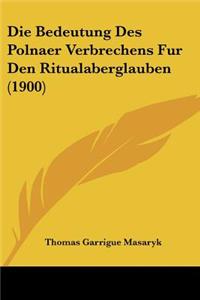 Die Bedeutung Des Polnaer Verbrechens Fur Den Ritualaberglauben (1900)

Thomas Garrigue Masaryk